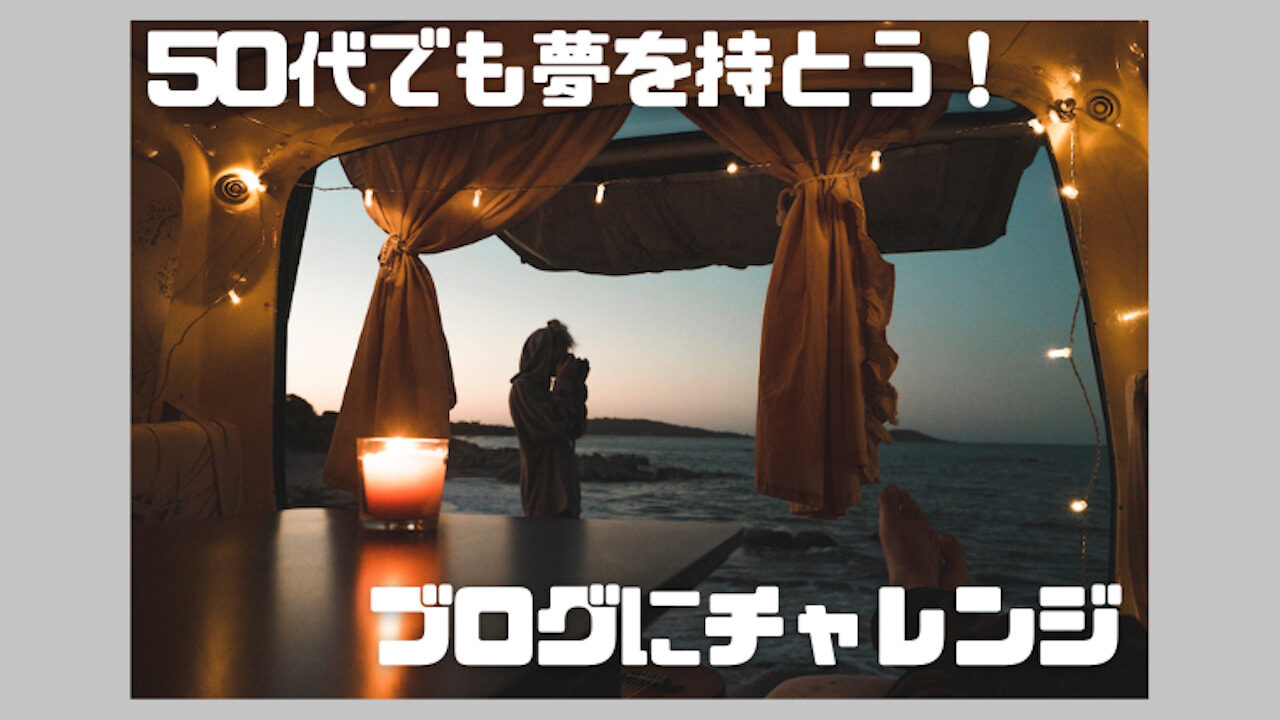 50代でも夢を持とう！

ブログにチャレンジ